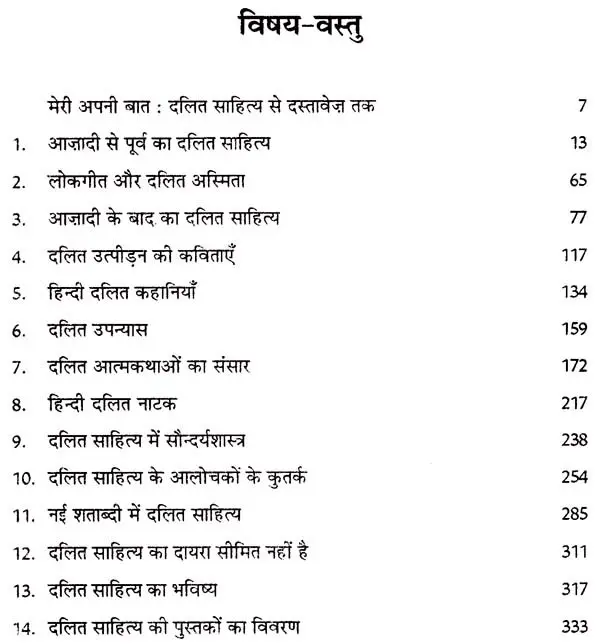 विषय-वस्तु

मेरी अपनी बात : दलित साहित्य से दस्तावेज़ तक 7

1. आज़ादी से पूर्व का दलित साहित्य 13

2. लोकगीत और दलित अस्मिता 65

3. आज़ादी के बाद का दलित साहित्य 77

4. दलित उत्पीड़न की कविताएँ 117

5. हिन्दी दलित कहानियाँ 134

6. दलित उपन्यास 159

7. दलित आत्मकथाओं का संसार 172

8. हिन्दी दलित नाटक 217

9. दलित साहित्य में सौन्दर्यशास्त्र 238

10. दलित साहित्य के आलोचकों के कुतर्क 254

11. नई शताब्दी में दलित साहित्य 285

12. दलित साहित्य का दायरा सीमित नहीं है 311

13. दलित साहित्य का भविष्य 317

14. दलित साहित्य की पुस्तकों का विवरण 333